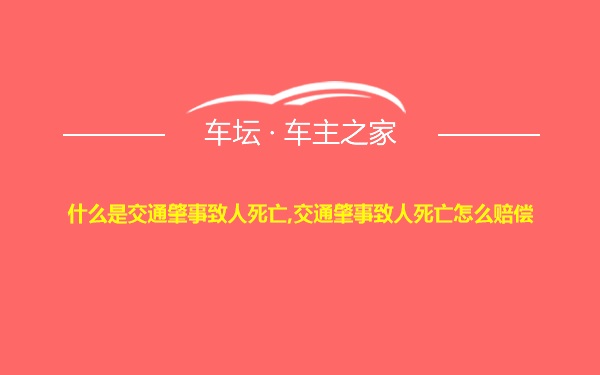 车坛 · 车主之家

什么是交通肇事致人死亡,交通肇事致人死亡怎么赔偿